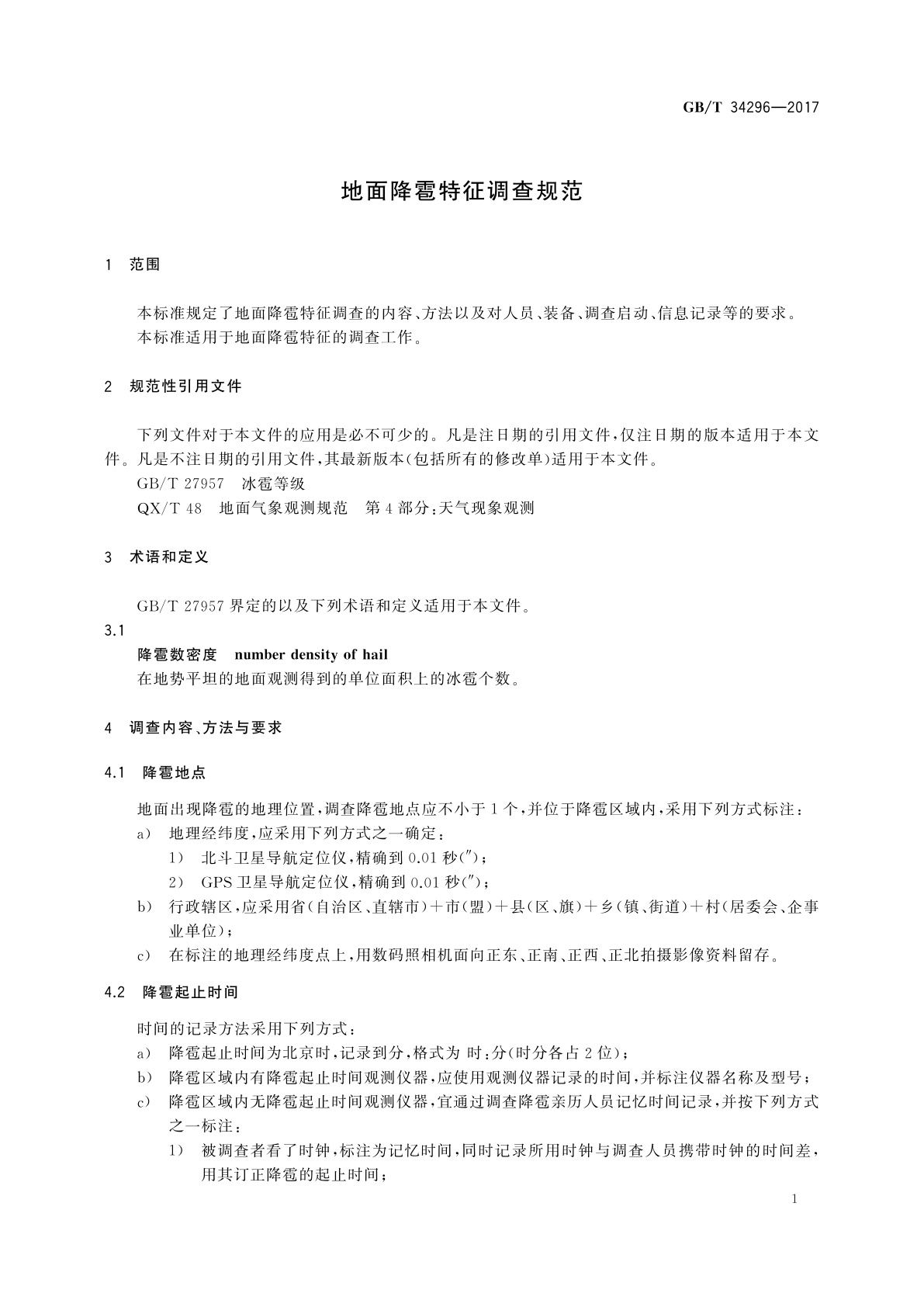 GB/T 34296—2017

地面降雹特征调查规范

1　范围

本标准规定了地面降雹特征调查的内容、方法以及对人员、装备、调查启动、信息记录等的要求。
本标准适用于地面降雹特征的调查工作。

2　规范性引用文件

下列文件对于本文件的应用是必不可少的。凡是注日期的引用文件，仅注日期的版本适用于本文件。凡是不注日期的引用文件，其最新版本(包括所有的修改单)适用于本文件。
GB/T 27957　冰雹等级
QX/T 48　地面气象观测规范　第4部分：天气现象观测

3　术语和定义

GB/T 27957界定的以及下列术语和定义适用于本文件。
3.1
降雹数密度　number density of hail
在地势平坦的地面观测得到的单位面积上的冰雹个数。

4　调查内容、方法与要求

4.1　降雹地点

地面出现降雹的地理位置，调查降雹地点应不小于1个，并位于降雹区域内，采用下列方式标注：
a)　地理经纬度，应采用下列方式之一确定：
1)　北斗卫星导航定位仪，精确到0.01秒(″)；
2)　GPS卫星导航定位仪，精确到0.01秒(″)；
b)　行政辖区，应采用省(自治区、直辖市)＋市(盟)＋县(区、旗)＋乡(镇、街道)＋村(居委会、企事业单位)；
c)　在标注的地理经纬度点上，用数码照相机面向正东、正南、正西、正北拍摄影像资料留存。

4.2　降雹起止时间

时间的记录方法采用下列方式：
a)　降雹起止时间为北京时，记录到分，格式为 时：分(时分各占2位)；
b)　降雹区域内有降雹起止时间观测仪器，应使用观测仪器记录的时间，并标注仪器名称及型号；
c)　降雹区域内无降雹起止时间观测仪器，宜通过调查降雹亲历人员记忆时间记录，并按下列方式之一标注：
1)　被调查者看了时钟，标注为记忆时间，同时记录所用时钟与调查人员携带时钟的时间差，用其订正降雹的起止时间；

1